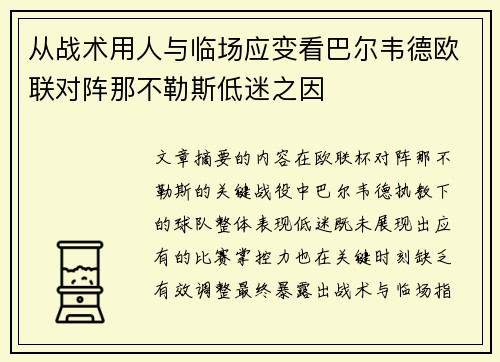 从战术用人与临场应变看巴尔韦德欧联对阵那不勒斯低迷之因

文章摘要的内容在欧联杯对阵那不勒斯的关键战役中巴尔韦德执教下的球队整体表现低迷既未展现出应有的比赛掌控力也在关键时刻缺乏有效调整最终暴露出战术与临场指